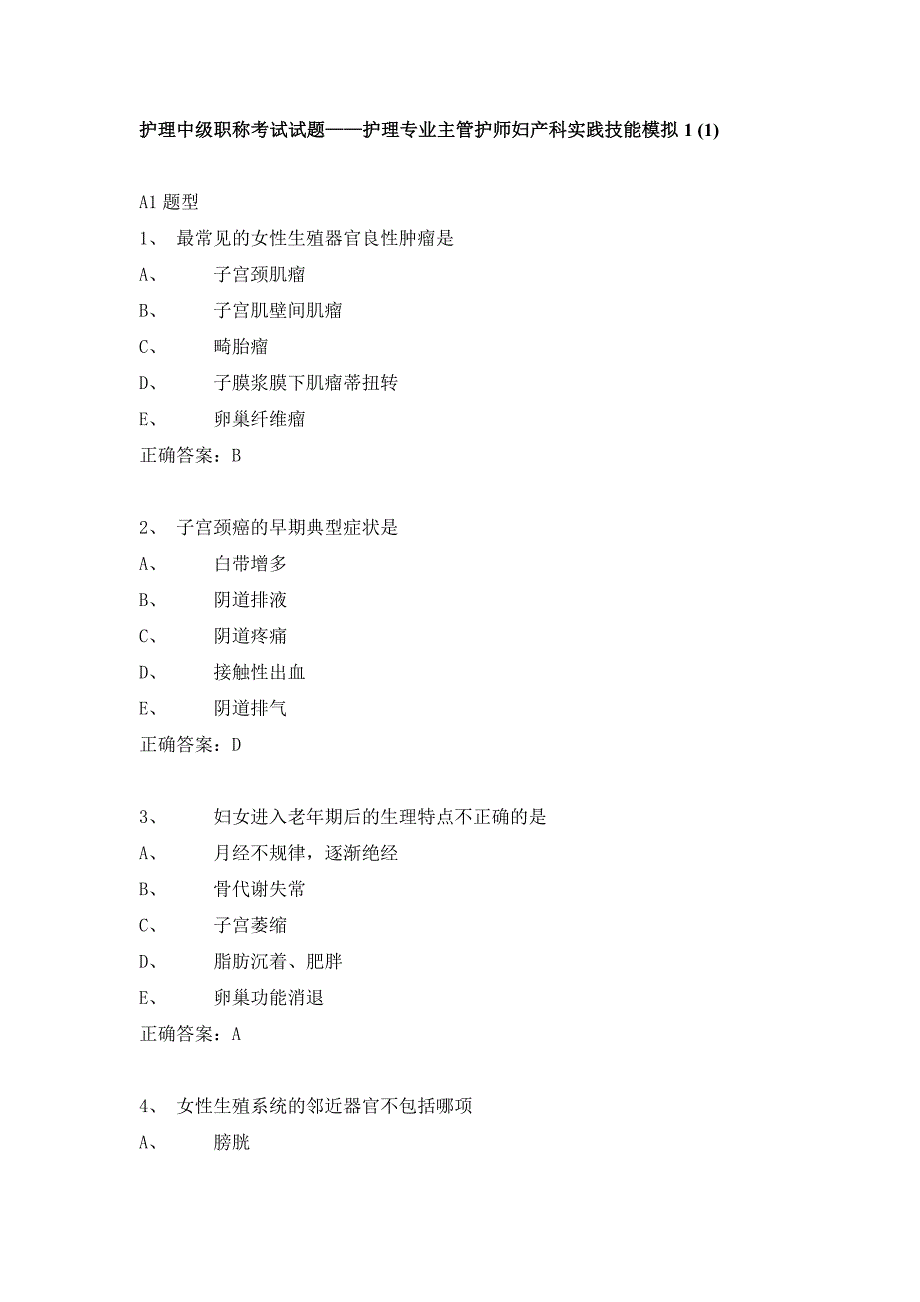 护理中级职称考试试题——护理专业主管护师妇产科实践技能模拟 1 (1)

A1 题型

1、 最常见的女性生殖器官良性肿瘤是

A、 子宫颈肌瘤

B、 子宫肌壁间肌瘤

C、 畸胎瘤

D、 子膜浆膜下肌瘤蒂扭转

E、 卵巢纤维瘤

正确答案：B

2、 子宫颈癌的早期典型症状是

A、 白带增多

B、 阴道排液

C、 阴道疼痛

D、 接触性出血

E、 阴道排气

正确答案：D

3、 妇女进入老年期后的生理特点不正确的是

A、 月经不规律，逐渐绝经

B、 骨代谢失常

C、 子宫萎缩

D、 脂肪沉着、肥胖

E、 卵巢功能消退

正确答案：A

4、 女性生殖系统的邻近器官不包括哪项

A、 膀胱